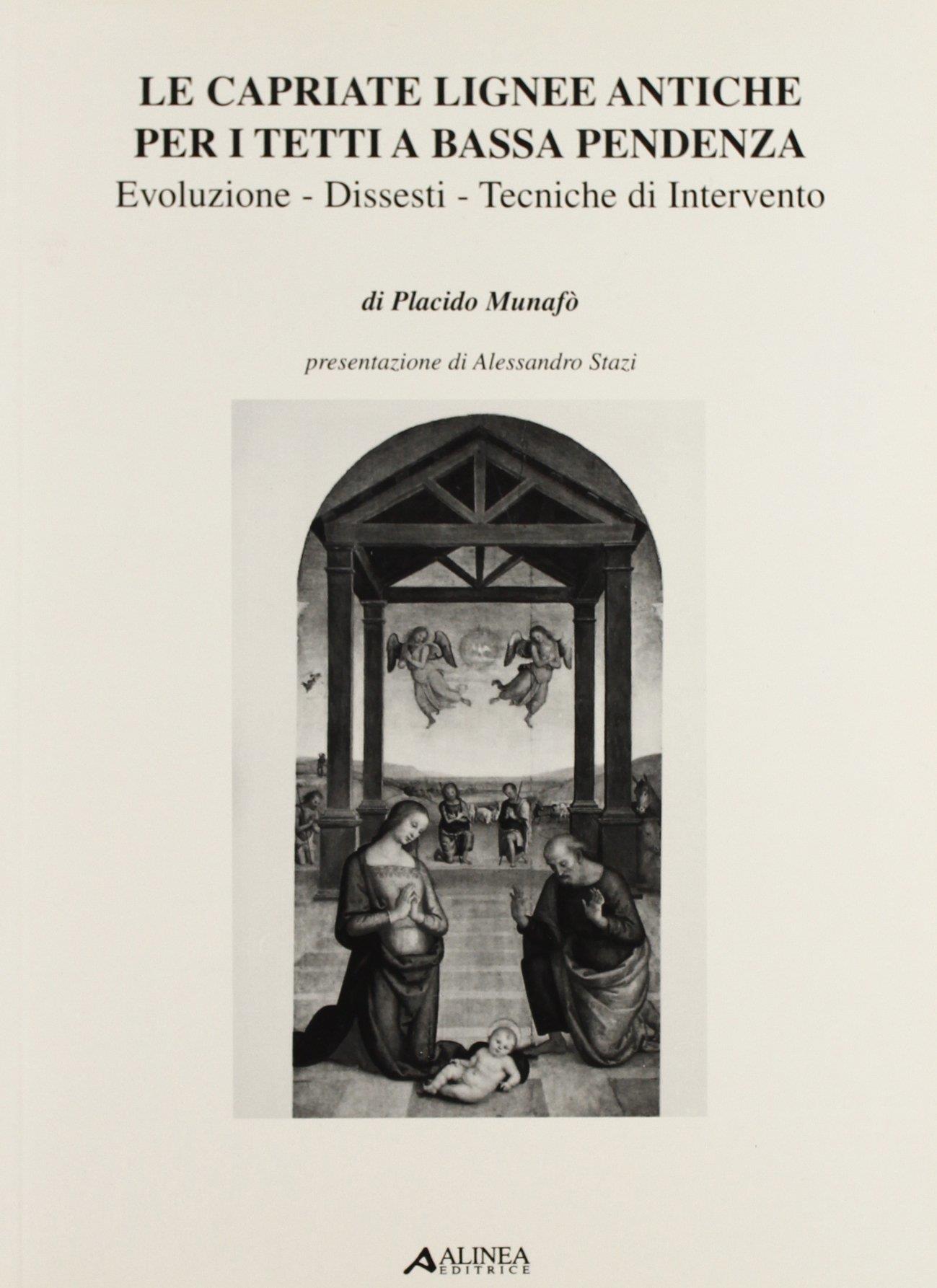 LE CAPRIATE LIGNEE ANTICHE
PER I TETTI A BASSA PENDENZA
Evoluzione - Dissesti - Tecniche di Intervento

di Placido Munafò

presentazione di Alessandro Stazi

ALINEA
EDITRICE